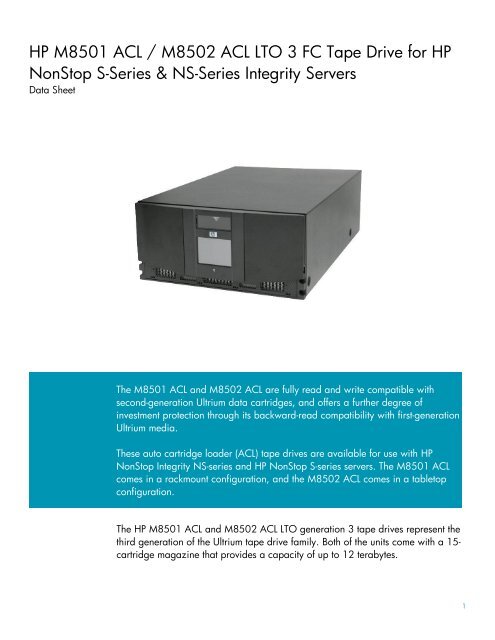 HP M8501 ACL / M8502 ACL LTO 3 FC Tape Drive for HP NonStop S-Series & NS-Series Integrity Servers
Data Sheet

The M8501 ACL and M8502 ACL are fully read and write compatible with second-generation Ultrium data cartridges, and offers a further degree of investment protection through its backward-read compatibility with first-generation Ultrium media.

These auto cartridge loader (ACL) tape drives are available for use with HP NonStop Integrity NS-series and HP NonStop S-series servers. The M8501 ACL comes in a rackmount configuration, and the M8502 ACL comes in a tabletop configuration.

The HP M8501 ACL and M8502 ACL LTO generation 3 tape drives represent the third generation of the Ultrium tape drive family. Both of the units come with a 15-cartridge magazine that provides a capacity of up to 12 terabytes.

1